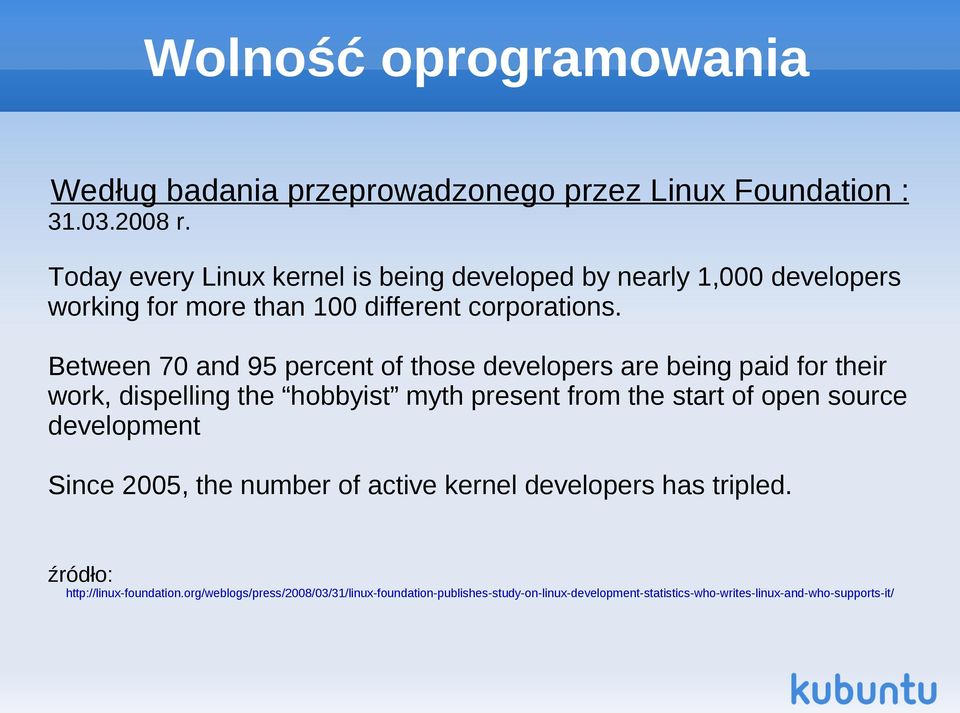 Wolność oprogramowania

Według badania przeprowadzonego przez Linux Foundation :
31.03.2008 r.

Today every Linux kernel is being developed by nearly 1,000 developers working for more than 100 different corporations.

Between 70 and 95 percent of those developers are being paid for their work, dispelling the “hobbyist” myth present from the start of open source development

Since 2005, the number of active kernel developers has tripled.

źródło:
http://linux-foundation.org/weblogs/press/2008/03/31/linux-foundation-publishes-study-on-linux-development-statistics-who-writes-linux-and-who-supports-it/

kubuntu